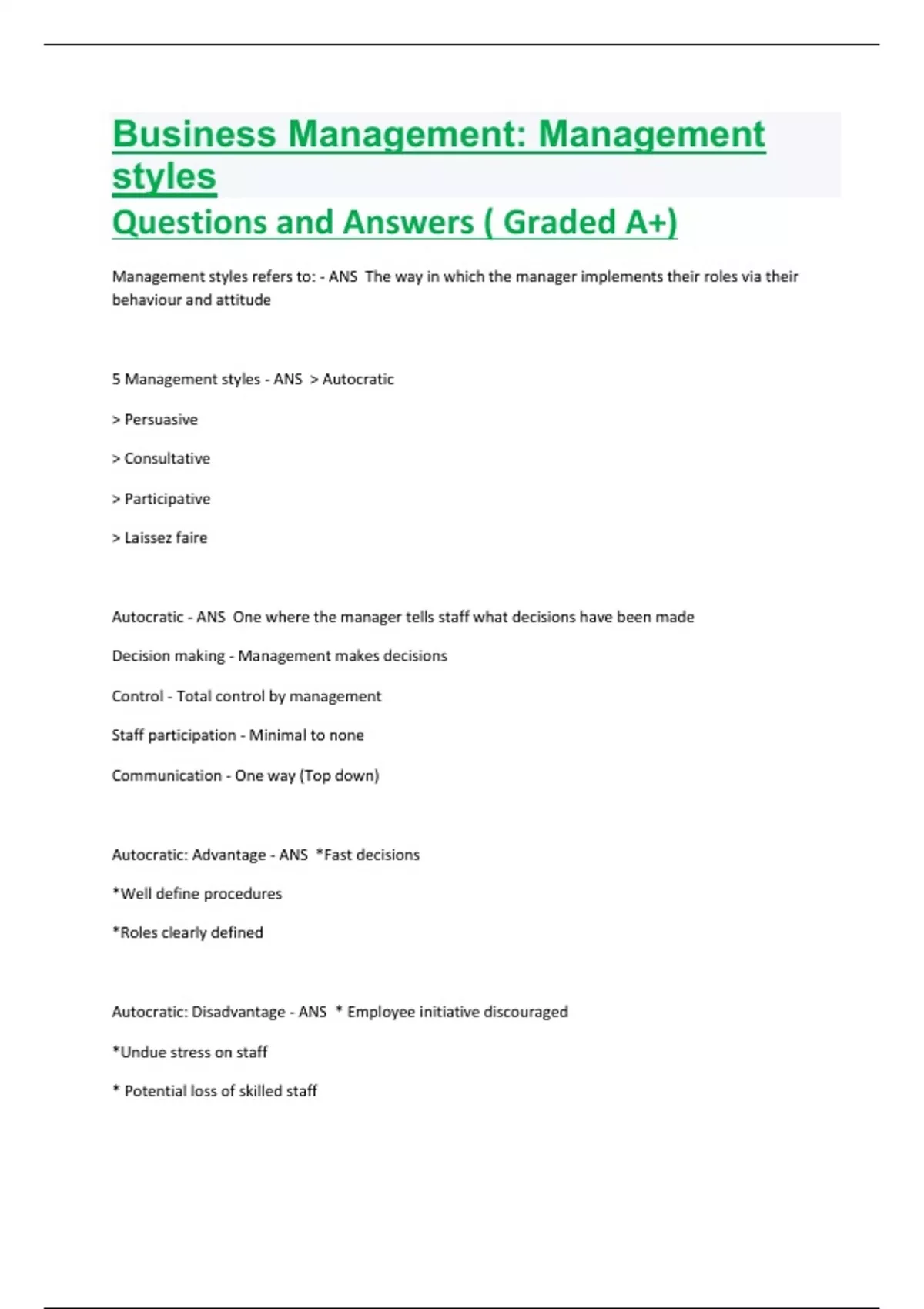 Business Management: Management styles
Questions and Answers ( Graded A+)

Management styles refers to: - ANS The way in which the manager implements their roles via their behaviour and attitude

5 Management styles - ANS > Autocratic

> Persuasive

> Consultative

> Participative

> Laissez faire

Autocratic - ANS One where the manager tells staff what decisions have been made

Decision making - Management makes decisions

Control - Total control by management

Staff participation - Minimal to none

Communication - One way (Top down)

Autocratic: Advantage - ANS *Fast decisions

*Well define procedures

*Roles clearly defined

Autocratic: Disadvantage - ANS * Employee initiative discouraged

*Undue stress on staff

* Potential loss of skilled staff